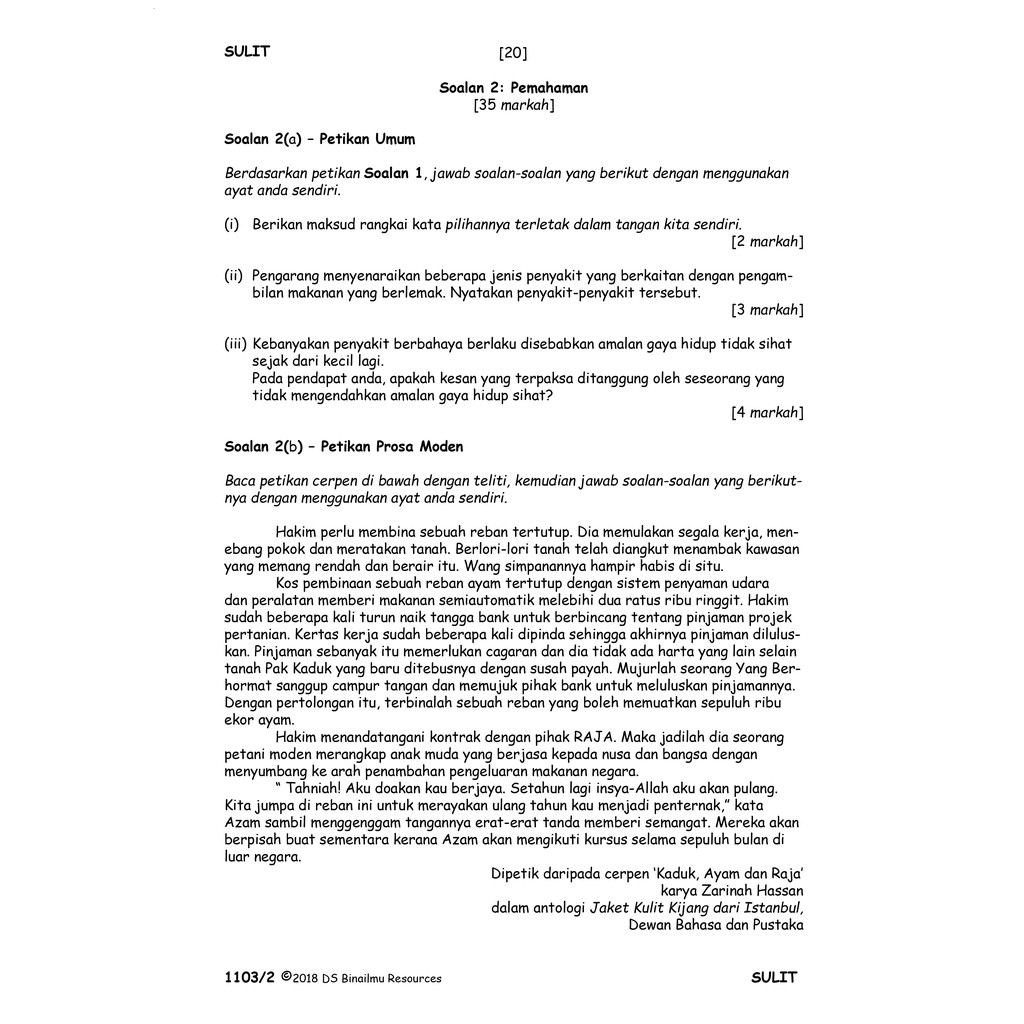 SULIT [20]

Soalan 2: Pemahaman
[35 markah]

Soalan 2(a) – Petikan Umum

Berdasarkan petikan Soalan 1, jawab soalan-soalan yang berikut dengan menggunakan ayat anda sendiri.

(i) Berikan maksud rangkai kata pilihannya terletak dalam tangan kita sendiri.
[2 markah]

(ii) Pengarang menyenaraikan beberapa jenis penyakit yang berkaitan dengan pengambilan makanan yang berlemak. Nyatakan penyakit-penyakit tersebut.
[3 markah]

(iii) Kebanyakan penyakit berbahaya berlaku disebabkan amalan gaya hidup tidak sihat sejak dari kecil lagi.
Pada pendapat anda, apakah kesan yang terpaksa ditanggung oleh seseorang yang tidak mengendahkan amalan gaya hidup sihat?
[4 markah]

Soalan 2(b) – Petikan Prosa Moden

Baca petikan cerpen di bawah dengan teliti, kemudian jawab soalan-soalan yang berikutnya dengan menggunakan ayat anda sendiri.

Hakim perlu membina sebuah reban tertutup. Dia memulakan segala kerja, menebang pokok dan meratakan tanah. Berlori-lori tanah telah diangkut menambak kawasan yang memang rendah dan berair itu. Wang simpanannya hampir habis di situ.

Kos pembinaan sebuah reban ayam tertutup dengan sistem penyaman udara dan peralatan memberi makanan semiautomatik melebihi dua ratus ribu ringgit. Hakim sudah beberapa kali turun naik tangga bank untuk berbincang tentang pinjaman projek pertanian. Kertas kerja sudah beberapa kali dipinda sehingga akhirnya pinjaman diluluskan. Pinjaman sebanyak itu memerlukan cagaran dan dia tidak ada harta yang lain selain tanah Pak Kaduk yang baru ditebusnya dengan susah payah. Mujurlah seorang Yang Berhormat sanggup campur tangan dan memujuk pihak bank untuk meluluskan pinjamannya. Dengan pertolongan itu, terbinalah sebuah reban yang boleh memuatkan sepuluh ribu ekor ayam.

Hakim menandatangani kontrak dengan pihak RAJA. Maka jadilah dia seorang petani moden merangkap anak muda yang berjasa kepada nusa dan bangsa dengan menyumbang ke arah penambahan pengeluaran makanan negara.

" Tahniah! Aku doakan kau berjaya. Setahun lagi insya-Allah aku akan pulang. Kita jumpa di reban ini untuk merayakan ulang tahun kau menjadi penternak," kata Azam sambil menggenggam tangannya erat-erat tanda memberi semangat. Mereka akan berpisah buat sementara kerana Azam akan mengikuti kursus selama sepuluh bulan di luar negara.

Dipetik daripada cerpen 'Kaduk, Ayam dan Raja'
karya Zarinah Hassan
dalam antologi Jaket Kulit Kijang dari Istanbul,
Dewan Bahasa dan Pustaka

1103/2 ©2018 DS Binailmu Resources SULIT